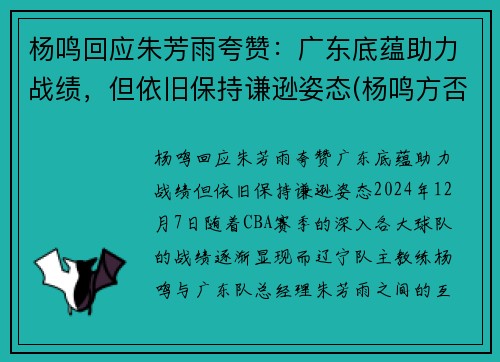 杨鸣回应朱芳雨夸赞：广东底蕴助力战绩，但依旧保持谦逊姿态(杨鸣方否

杨鸣回应朱芳雨夸赞广东底蕴助力战绩但依旧保持谦逊姿态2024年12月7日随着CBA赛季的深入各大球队的战绩逐渐显现而辽宁队主教练杨鸣与广东队总经理朱芳雨之间的互